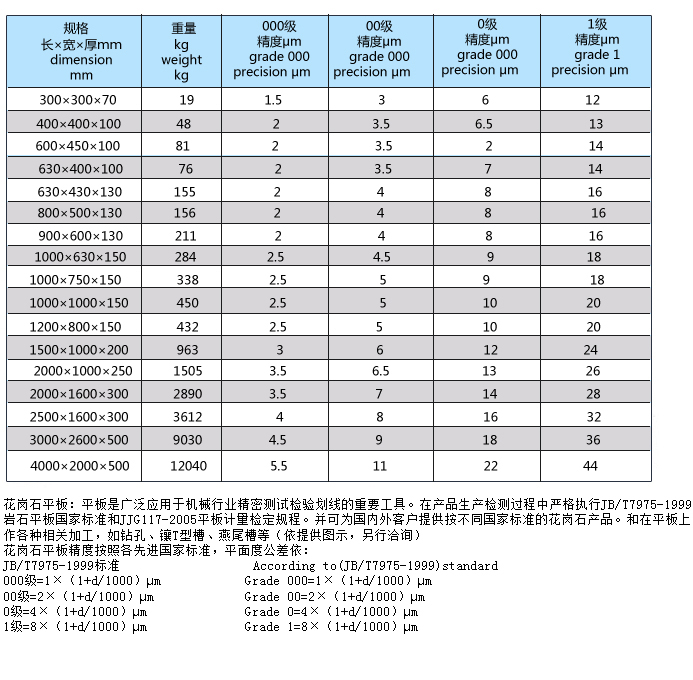 | 规格 长×宽×厚mm dimension mm | 重量 kg weight kg | 000级 精度μm grade 000 precision μm | 00级 精度μm grade 000 precision μm | 0级 精度μm grade 000 precision μm | 1级 精度μm grade 1 precision μm |
|---|---|---|---|---|---|
| 300×300×70 | 19 | 1.5 | 3 | 6 | 12 |
| 400×400×100 | 48 | 2 | 3.5 | 6.5 | 13 |
| 600×450×100 | 81 | 2 | 3.5 | 2 | 14 |
| 630×400×100 | 76 | 2 | 3.5 | 7 | 14 |
| 630×430×130 | 155 | 2 | 4 | 8 | 16 |
| 800×500×130 | 156 | 2 | 4 | 8 | 16 |
| 900×600×130 | 211 | 2 | 4 | 8 | 16 |
| 1000×630×150 | 284 | 2.5 | 4.5 | 9 | 18 |
| 1000×750×150 | 338 | 2.5 | 5 | 9 | 18 |
| 1000×1000×150 | 450 | 2.5 | 5 | 10 | 20 |
| 1200×800×150 | 432 | 2.5 | 5 | 10 | 20 |
| 1500×1000×200 | 963 | 3 | 6 | 12 | 24 |
| 2000×1000×250 | 1505 | 3.5 | 6.5 | 13 | 26 |
| 2000×1600×300 | 2890 | 3.5 | 7 | 14 | 28 |
| 2500×1600×300 | 3612 | 4 | 8 | 16 | 32 |
| 3000×2600×500 | 9030 | 4.5 | 9 | 18 | 36 |
| 4000×2000×500 | 12040 | 5.5 | 11 | 22 | 44 |

花岗石平板：平板是广泛应用于机械行业精密测试检验划线的重要工具。在产品生产检测过程中严格执行JB/T7975-1999岩石平板国家标准和JJG117-2005平板计量检定规程。并可为国内外客户提供按不同国家标准的花岗石产品。和在平板上作各种相关加工，如钻孔、镶T型槽、燕尾槽等（依提供图示，另行洽询）
花岗石平板精度按照各先进国家标准，平面度公差依：
JB/T7975-1999标准
000级=1×（1+d/1000）μm
00级=2×（1+d/1000）μm
0级=4×（1+d/1000）μm
1级=8×（1+d/1000）μm

According to(JB/T7975-1999)standard
Grade 000=1×（1+d/1000）μm
Grade 00=2×（1+d/1000）μm
Grade 0=4×（1+d/1000）μm
Grade 1=8×（1+d/1000）μm